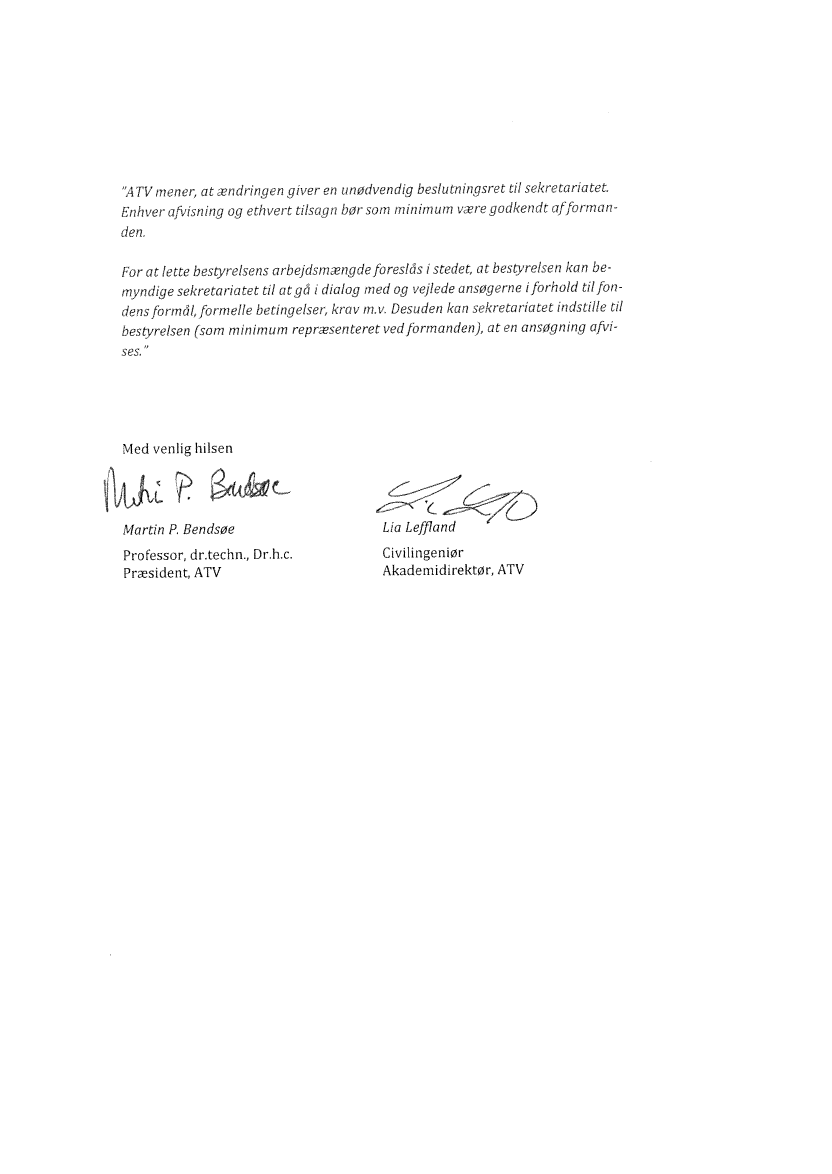 "ATV mener, at ændringen giver en unødvendig beslutningsret til sekretariatet. Enhver afvisning og ethvert tilsagn bør som minimum være godkendt af formanden.

For at lette bestyrelsens arbejdsmængde foreslås i stedet, at bestyrelsen kan bemyndige sekretariatet til at gå i dialog med og vejlede ansøgerne i forhold til fondens formål, formelle betingelser, krav m.v. Desuden kan sekretariatet indstille til bestyrelsen (som minimum repræsenteret ved formanden), at en ansøgning afvises."

Med venlig hilsen

Martin P. Bendsøe

Martin P. Bendsøe
Professor, dr.techn., Dr.h.c.
Præsident, ATV

Lia Leffland
Civilingeniør
Akademidirektør, ATV